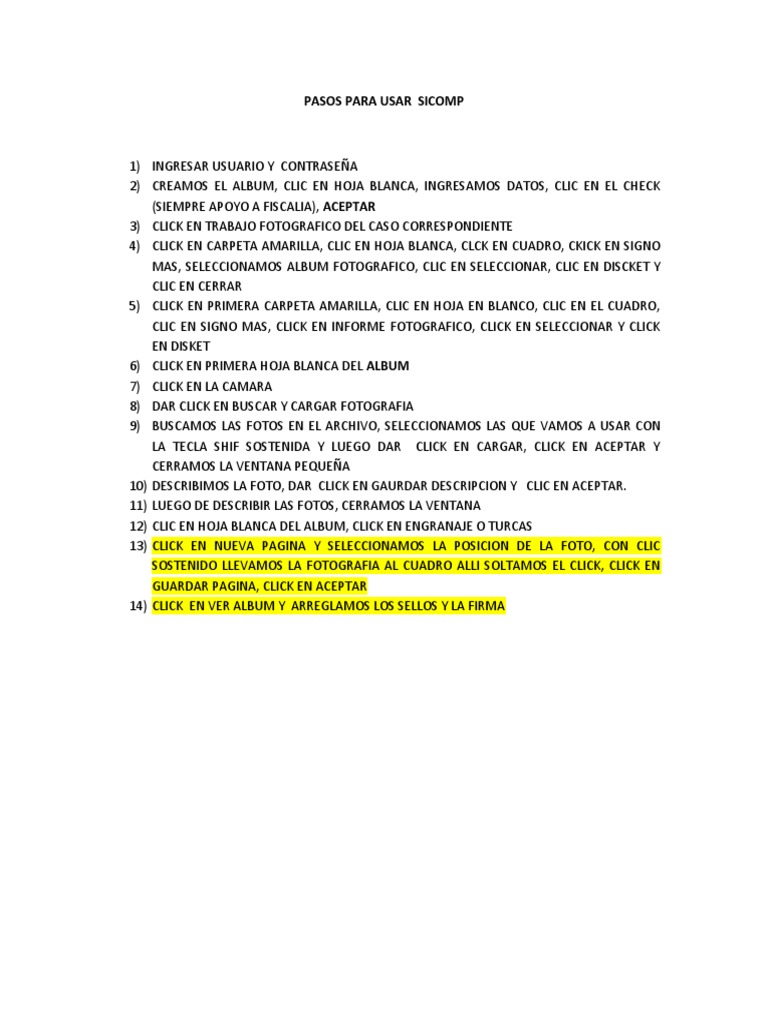 PASOS PARA USAR SICOMP

1) INGRESAR USUARIO Y CONTRASEÑA
2) CREAMOS EL ALBUM, CLIC EN HOJA BLANCA, INGRESAMOS DATOS, CLIC EN EL CHECK (SIEMPRE APOYO A FISCALIA), ACEPTAR
3) CLICK EN TRABAJO FOTOGRAFICO DEL CASO CORRESPONDIENTE
4) CLICK EN CARPETA AMARILLA, CLIC EN HOJA BLANCA, CLCK EN CUADRO, CKICK EN SIGNO MAS, SELECCIONAMOS ALBUM FOTOGRAFICO, CLIC EN SELECCIONAR, CLIC EN DISCKET Y CLIC EN CERRAR
5) CLICK EN PRIMERA CARPETA AMARILLA, CLIC EN HOJA EN BLANCO, CLIC EN EL CUADRO, CLIC EN SIGNO MAS, CLICK EN INFORME FOTOGRAFICO, CLICK EN SELECCIONAR Y CLICK EN DISKET
6) CLICK EN PRIMERA HOJA BLANCA DEL ALBUM
7) CLICK EN LA CAMARA
8) DAR CLICK EN BUSCAR Y CARGAR FOTOGRAFIA
9) BUSCAMOS LAS FOTOS EN EL ARCHIVO, SELECCIONAMOS LAS QUE VAMOS A USAR CON LA TECLA SHIF SOSTENIDA Y LUEGO DAR CLICK EN CARGAR, CLICK EN ACEPTAR Y CERRAMOS LA VENTANA PEQUEÑA
10) DESCRIBIMOS LA FOTO, DAR CLICK EN GAURDAR DESCRIPCION Y CLIC EN ACEPTAR.
11) LUEGO DE DESCRIBIR LAS FOTOS, CERRAMOS LA VENTANA
12) CLIC EN HOJA BLANCA DEL ALBUM, CLICK EN ENGRANAJE O TURCAS
13) CLICK EN NUEVA PAGINA Y SELECCIONAMOS LA POSICION DE LA FOTO, CON CLIC SOSTENIDO LLEVAMOS LA FOTOGRAFIA AL CUADRO ALLI SOLTAMOS EL CLICK, CLICK EN GUARDAR PAGINA, CLICK EN ACEPTAR
14) CLICK EN VER ALBUM Y ARREGLAMOS LOS SELLOS Y LA FIRMA